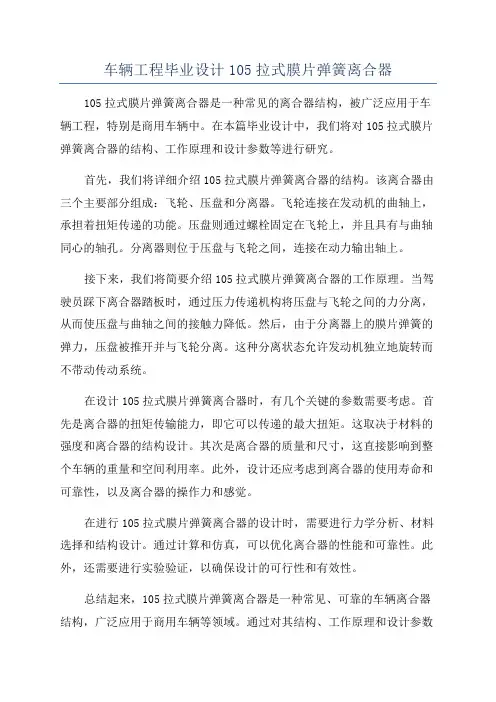 车辆工程毕业设计 105 拉式膜片弹簧离合器

105 拉式膜片弹簧离合器是一种常见的离合器结构，被广泛应用于车辆工程，特别是商用车辆中。在本篇毕业设计中，我们将对 105 拉式膜片弹簧离合器的结构、工作原理和设计参数等进行研究。

首先，我们将详细介绍 105 拉式膜片弹簧离合器的结构。该离合器由三个主要部分组成：飞轮、压盘和分离器。飞轮连接在发动机的曲轴上，承担着扭矩传递的功能。压盘则通过螺栓固定在飞轮上，并且具有与曲轴同心的轴孔。分离器则位于压盘与飞轮之间，连接在动力输出轴上。

接下来，我们将简要介绍 105 拉式膜片弹簧离合器的工作原理。当驾驶员踩下离合器踏板时，通过压力传递机构将压盘与飞轮之间的力分离，从而使压盘与曲轴之间的接触力降低。然后，由于分离器上的膜片弹簧的弹力，压盘被推开并与飞轮分离。这种分离状态允许发动机独立地旋转而不带动传动系统。

在设计 105 拉式膜片弹簧离合器时，有几个关键的参数需要考虑。首先是离合器的扭矩传输能力，即它可以传递的最大扭矩。这取决于材料的强度和离合器的结构设计。其次是离合器的质量和尺寸，这直接影响到整个车辆的重量和空间利用率。此外，设计还应考虑到离合器的使用寿命和可靠性，以及离合器的操作力和感觉。

在进行 105 拉式膜片弹簧离合器的设计时，需要进行力学分析、材料选择和结构设计。通过计算和仿真，可以优化离合器的性能和可靠性。此外，还需要进行实验验证，以确保设计的可行性和有效性。

总结起来，105 拉式膜片弹簧离合器是一种常见、可靠的车辆离合器结构，广泛应用于商用车辆等领域。通过对其结构、工作原理和设计参数